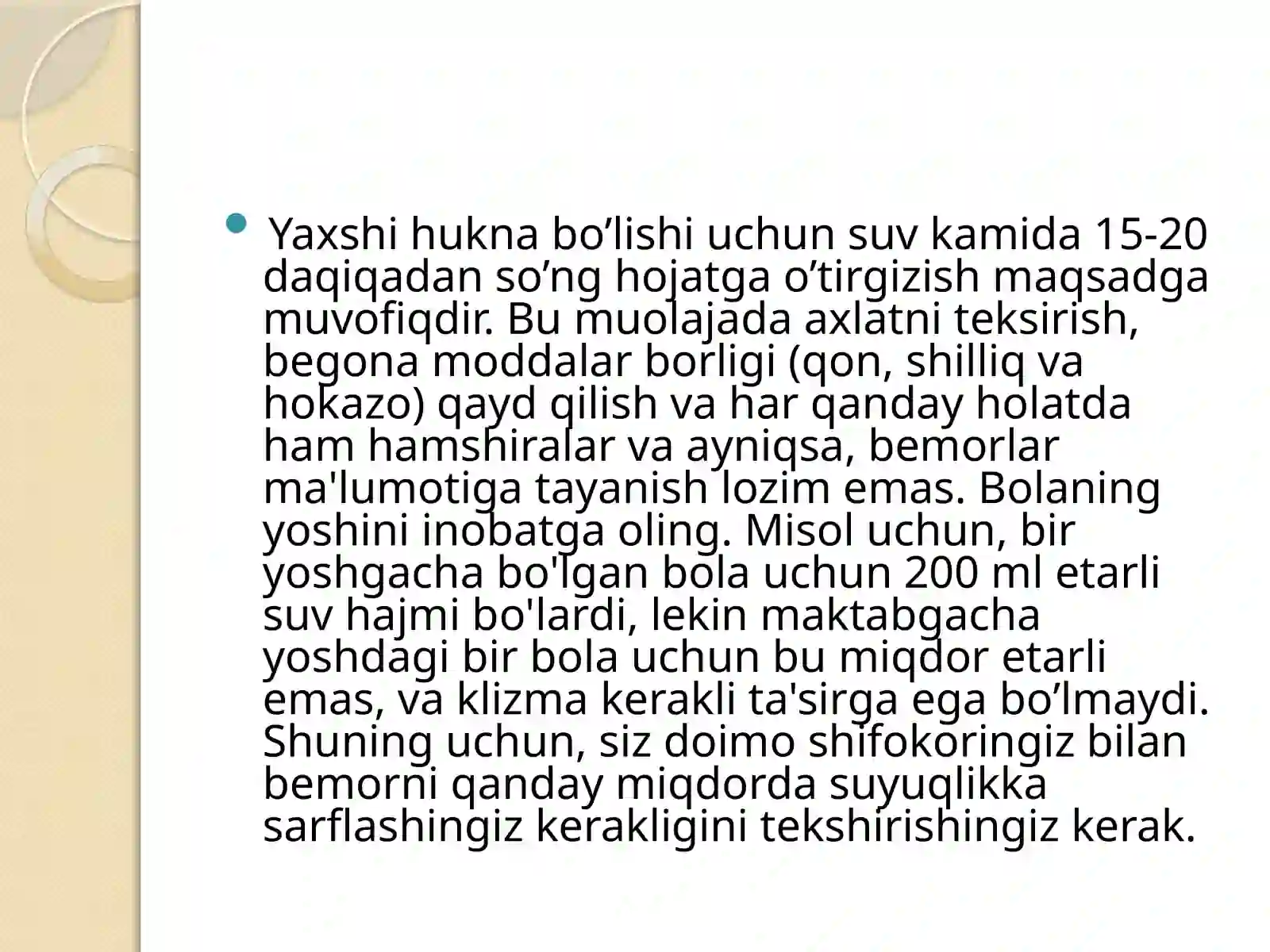 Yaxshi hukna bo’lishi uchun suv kamida 15-20 daqiqadan so’ng hojatga o’tirgizish maqsadga muvofiqdir. Bu muolajada axlatni teksirish, begona moddalar borligi (qon, shilliq va hokazo) qayd qilish va har qanday holatda ham hamshiralar va ayniqsa, bemorlar ma'lumotiga tayanish lozim emas. Bolaning yoshini inobatga oling. Misol uchun, bir yoshgacha bo'lgan bola uchun 200 ml etarli suv hajmi bo'lardi, lekin maktabgacha yoshdagi bir bola uchun bu miqdor etarli emas, va klizma kerakli ta'sirga ega bo’lmaydi. Shuning uchun, siz doimo shifokoringiz bilan bemorni qanday miqdorda suyuqlikka sarflashingiz kerakligini tekshirishingiz kerak.